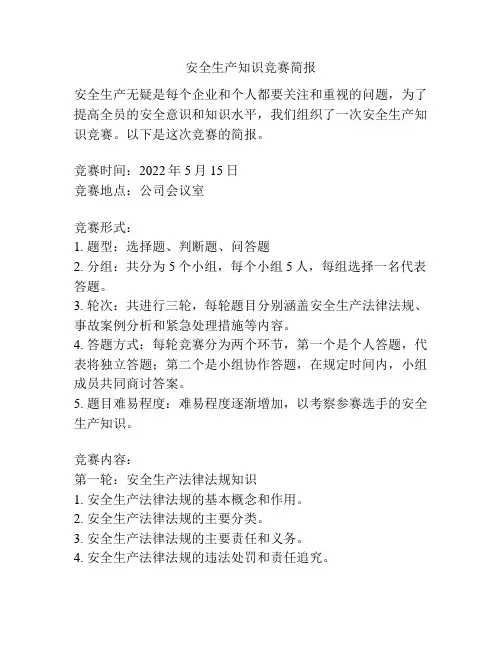 安全生产知识竞赛简报

安全生产无疑是每个企业和个人都要关注和重视的问题，为了提高全员的安全意识和知识水平，我们组织了一次安全生产知识竞赛。以下是这次竞赛的简报。

竞赛时间：2022 年 5 月 15 日
竞赛地点：公司会议室

竞赛形式：
1. 题型：选择题、判断题、问答题
2. 分组：共分为 5 个小组，每个小组 5 人，每组选择一名代表答题。
3. 轮次：共进行三轮，每轮题目分别涵盖安全生产法律法规、事故案例分析和紧急处理措施等内容。
4. 答题方式：每轮竞赛分为两个环节，第一个是个人答题，代表将独立答题；第二个是小组协作答题，在规定时间内，小组成员共同商讨答案。
5. 题目难易程度：难易程度逐渐增加，以考察参赛选手的安全生产知识。

竞赛内容：
第一轮：安全生产法律法规知识
1. 安全生产法律法规的基本概念和作用。
2. 安全生产法律法规的主要分类。
3. 安全生产法律法规的主要责任和义务。
4. 安全生产法律法规的违法处罚和责任追究。